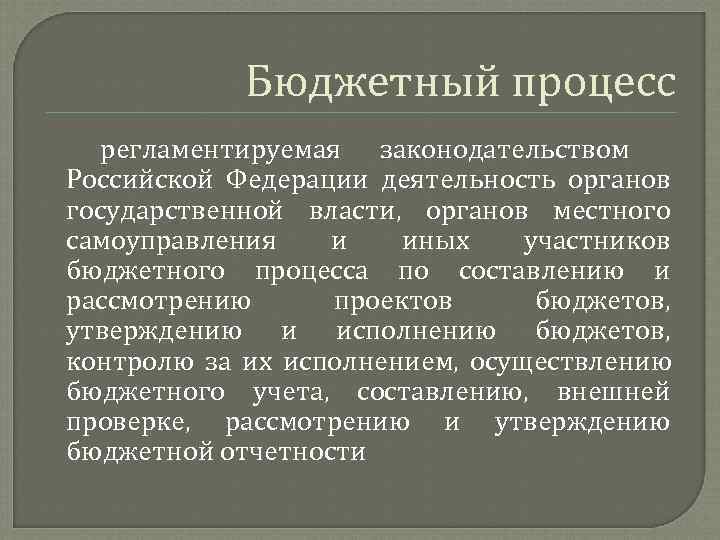 Бюджетный процесс

регламентируемая законодательством Российской Федерации деятельность органов государственной власти, органов местного самоуправления и иных участников бюджетного процесса по составлению и рассмотрению проектов бюджетов, утверждению и исполнению бюджетов, контролю за их исполнением, осуществлению бюджетного учета, составлению, внешней проверке, рассмотрению и утверждению бюджетной отчетности